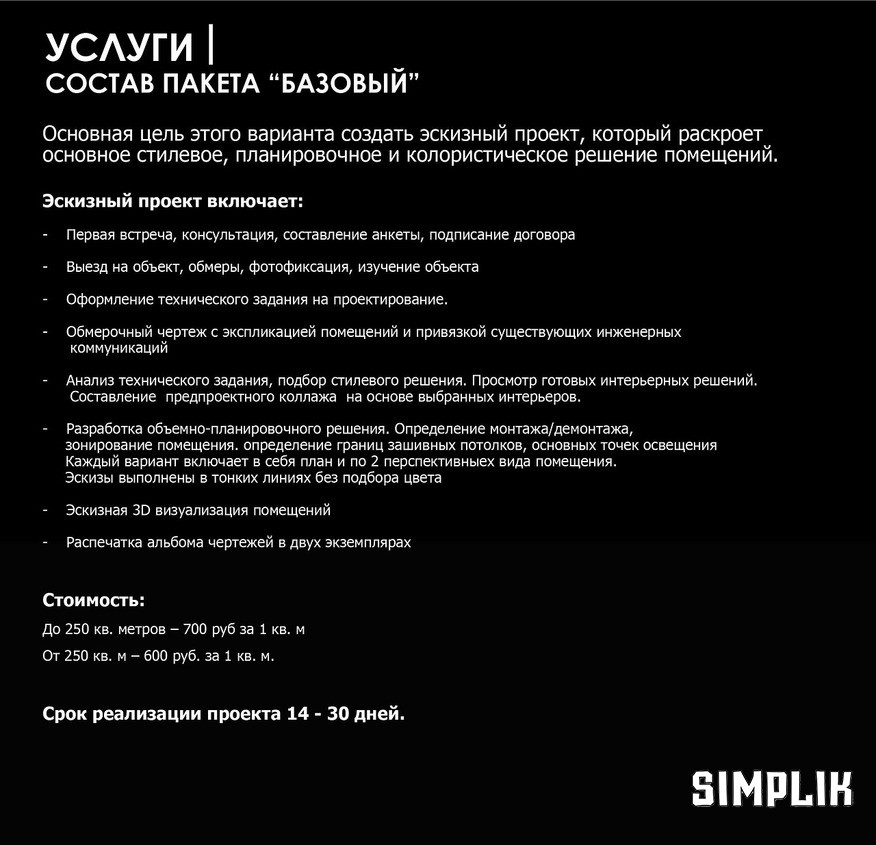 УСЛУГИ |
СОСТАВ ПАКЕТА “БАЗОВЫЙ”

Основная цель этого варианта создать эскизный проект, который раскроет основное стилевое, планировочное и колористическое решение помещений.

Эскизный проект включает:

- Первая встреча, консультация, составление анкеты, подписание договора

- Выезд на объект, обмеры, фотофиксация, изучение объекта

- Оформление технического задания на проектирование.

- Обмерочный чертеж с экспликацией помещений и привязкой существующих инженерных коммуникаций

- Анализ технического задания, подбор стилевого решения. Просмотр готовых интерьерных решений. Составление предпроектного коллажа на основе выбранных интерьеров.

- Разработка объемно-планировочного решения. Определение монтажа/демонтажа, зонирование помещения. определение границ зашивных потолков, основных точек освещения Каждый вариант включает в себя план и по 2 перспективныех вида помещения. Эскизы выполнены в тонких линиях без подбора цвета

- Эскизная 3D визуализация помещений

- Распечатка альбома чертежей в двух экземплярах

Стоимость:

До 250 кв. метров – 700 руб за 1 кв. м

От 250 кв. м – 600 руб. за 1 кв. м.

Срок реализации проекта 14 - 30 дней.

SIMPLIK